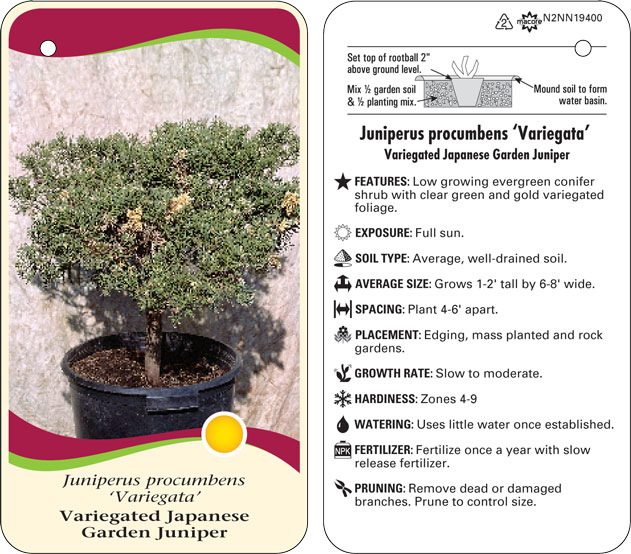 Juniperus procumbens 'Variegata'
Variegated Japanese Garden Juniper

2 macore N2NN19400

Set top of rootball 2" above ground level.
Mix ½ garden soil & ½ planting mix.
Mound soil to form water basin.

Juniperus procumbens 'Variegata'
Variegated Japanese Garden Juniper

FEATURES: Low growing evergreen conifer shrub with clear green and gold variegated foliage.

EXPOSURE: Full sun.

SOIL TYPE: Average, well-drained soil.

AVERAGE SIZE: Grows 1-2' tall by 6-8' wide.

SPACING: Plant 4-6' apart.

PLACEMENT: Edging, mass planted and rock gardens.

GROWTH RATE: Slow to moderate.

HARDINESS: Zones 4-9

WATERING: Uses little water once established.

NPK FERTILIZER: Fertilize once a year with slow release fertilizer.

PRUNING: Remove dead or damaged branches. Prune to control size.